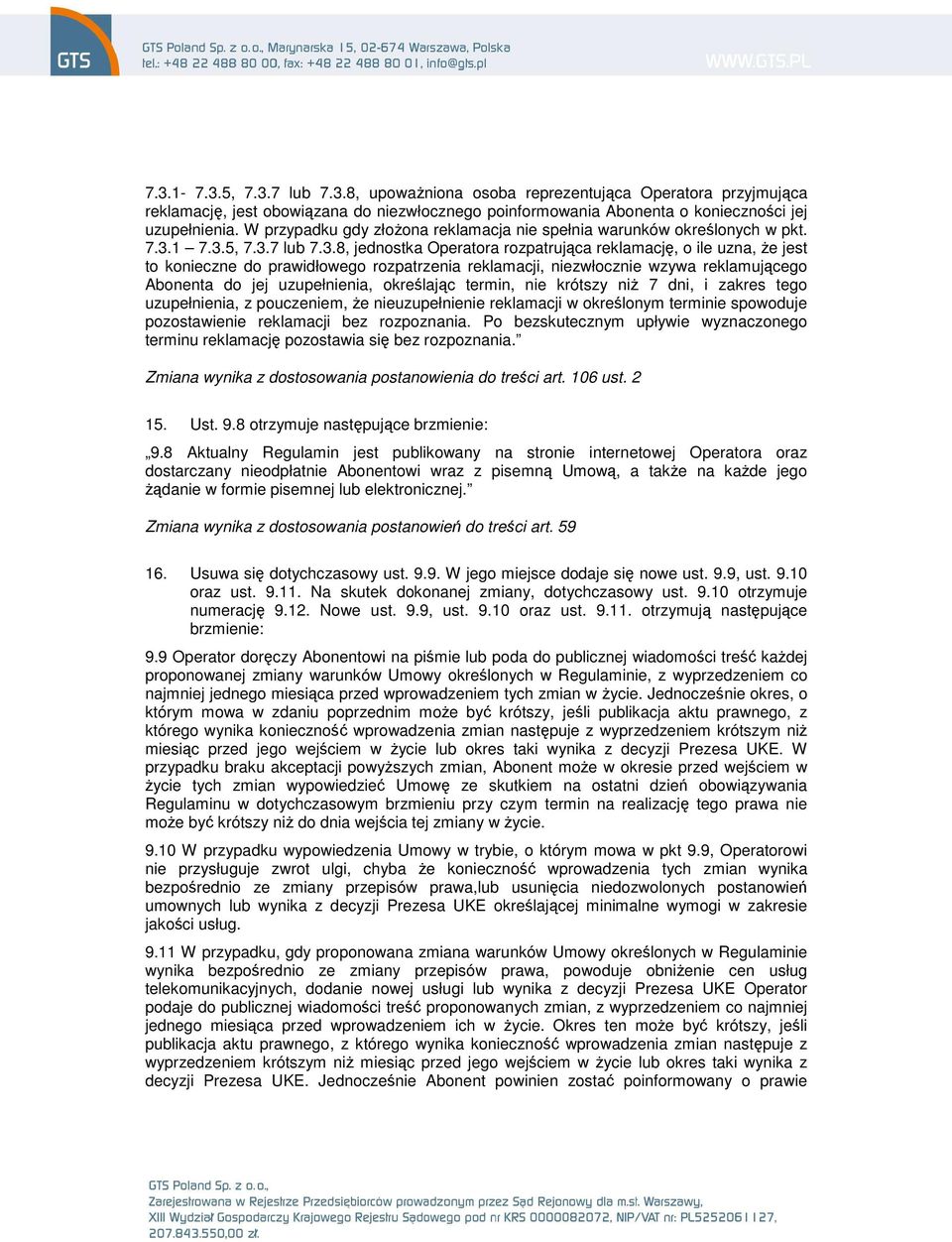 GTS

GTS Poland Sp. z o.o., Marynarska 15, 02-674 Warszawa, Polska
tel.: +48 22 488 80 00, fax: +48 22 488 80 01, info@gts.pl

WWW.GTS.PL

7.3.1- 7.3.5, 7.3.7 lub 7.3.8, upoważniona osoba reprezentująca Operatora przyjmująca reklamację, jest obowiązana do niezwłocznego poinformowania Abonenta o konieczności jej uzupełnienia. W przypadku gdy złożona reklamacja nie spełnia warunków określonych w pkt. 7.3.1 – 7.3.5, 7.3.7 lub 7.3.8, jednostka Operatora rozpatrująca reklamację, o ile uzna, że jest to konieczne do prawidłowego rozpatrzenia reklamacji, niezwłocznie wzywa reklamującego Abonenta do jej uzupełnienia, określając termin, nie krótszy niż 7 dni, i zakres tego uzupełnienia, z pouczeniem, że nieuzupełnienie reklamacji w określonym terminie spowoduje pozostawienie reklamacji bez rozpoznania. Po bezskutecznym upływie wyznaczonego terminu reklamację pozostawia się bez rozpoznania.”

Zmiana wynika z dostosowania postanowienia do treści art. 106 ust. 2

15. Ust. 9.8 otrzymuje następujące brzmienie:

„9.8 Aktualny Regulamin jest publikowany na stronie internetowej Operatora oraz dostarczany nieodpłatnie Abonentowi wraz z pisemną Umową, a także na każde jego żądanie w formie pisemnej lub elektronicznej.”

Zmiana wynika z dostosowania postanowień do treści art. 59

16. Usuwa się dotychczasowy ust. 9.9. W jego miejsce dodaje się nowe ust. 9.9, ust. 9.10 oraz ust. 9.11. Na skutek dokonanej zmiany, dotychczasowy ust. 9.10 otrzymuje numerację 9.12. Nowe ust. 9.9, ust. 9.10 oraz ust. 9.11. otrzymują następujące brzmienie:

9.9 Operator doręczy Abonentowi na piśmie lub poda do publicznej wiadomości treść każdej proponowanej zmiany warunków Umowy określonych w Regulaminie, z wyprzedzeniem co najmniej jednego miesiąca przed wprowadzeniem tych zmian w życie. Jednocześnie okres, o którym mowa w zdaniu poprzednim może być krótszy, jeśli publikacja aktu prawnego, z którego wynika konieczność wprowadzenia zmian następuje z wyprzedzeniem krótszym niż miesiąc przed jego wejściem w życie lub okres taki wynika z decyzji Prezesa UKE. W przypadku braku akceptacji powyższych zmian, Abonent może w okresie przed wejściem w życie tych zmian wypowiedzieć Umowę ze skutkiem na ostatni dzień obowiązywania Regulaminu w dotychczasowym brzmieniu przy czym termin na realizację tego prawa nie może być krótszy niż do dnia wejścia tej zmiany w życie.

9.10 W przypadku wypowiedzenia Umowy w trybie, o którym mowa w pkt 9.9, Operatorowi nie przysługuje zwrot ulgi, chyba że konieczność wprowadzenia tych zmian wynika bezpośrednio ze zmiany przepisów prawa,lub usunięcia niedozwolonych postanowień umownych lub wynika z decyzji Prezesa UKE określającej minimalne wymogi w zakresie jakości usług.

9.11 W przypadku, gdy proponowana zmiana warunków Umowy określonych w Regulaminie wynika bezpośrednio ze zmiany przepisów prawa, powoduje obniżenie cen usług telekomunikacyjnych, dodanie nowej usługi lub wynika z decyzji Prezesa UKE Operator podaje do publicznej wiadomości treść proponowanych zmian, z wyprzedzeniem co najmniej jednego miesiąca przed wprowadzeniem ich w życie. Okres ten może być krótszy, jeśli publikacja aktu prawnego, z którego wynika konieczność wprowadzenia zmian następuje z wyprzedzeniem krótszym niż miesiąc przed jego wejściem w życie lub okres taki wynika z decyzji Prezesa UKE. Jednocześnie Abonent powinien zostać poinformowany o prawie

GTS Poland Sp. z o.o.,
Zarejestrowana w Rejestrze Przedsiębiorców prowadzonym przez Sąd Rejonowy dla m.st. Warszawy,
XIII Wydział Gospodarczy Krajowego Rejestru Sądowego pod nr KRS 0000082072, NIP/VAT nr: PL5252061127,
207.843.550,00 zł.